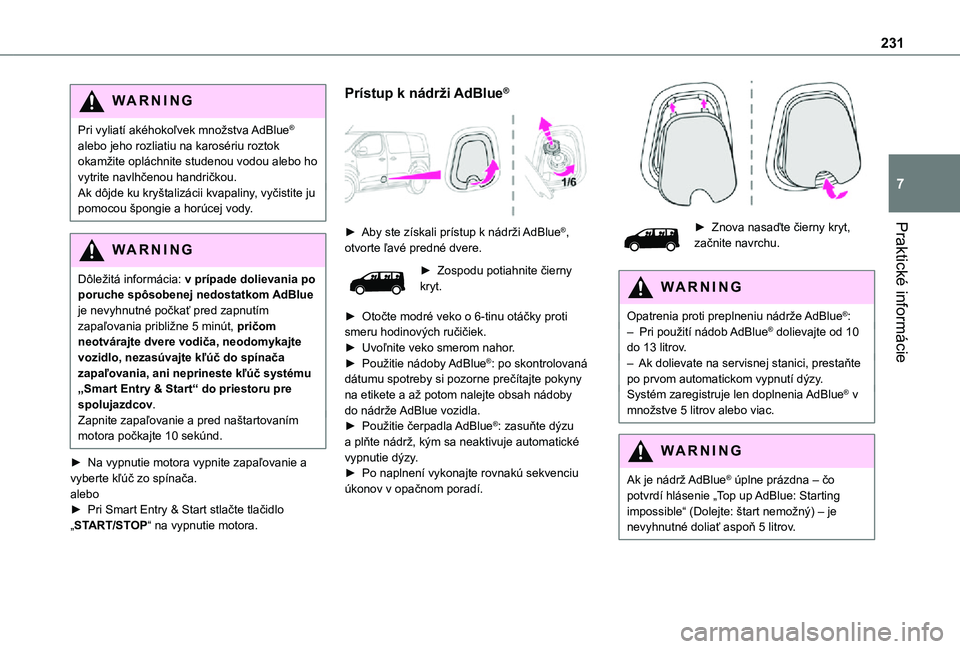 231

7

Praktické informácie

WARNING

Pri vyliatí akéhokoľvek množstva AdBlue® alebo jeho rozliatiu na karosériu roztok okamžite opláchnite studenou vodou alebo ho vytrite navlhčenou handričkou.
Ak dôjde ku kryštalizácii kvapaliny, vyčistite ju pomocou špongie a horúcej vody.

WARNING

Dôležitá informácia: v prípade dolievania po poruche spôsobenej nedostatkom AdBlue je nevyhnutné počkať pred zapnutím zapaľovania približne 5 minút, pričom neotvárajte dvere vodiča, neodomykajte vozidlo, nezasúvajte kľúč do spínača zapaľovania, ani neprineste kľúč systému „Smart Entry & Start“ do priestoru pre spolujazdcov.
Zapnite zapaľovanie a pred naštartovaním motora počkajte 10 sekúnd.

► Na vypnutie motora vypnite zapaľovanie a vyberte kľúč zo spínača.
alebo
► Pri Smart Entry & Start stlačte tlačidlo „START/STOP“ na vypnutie motora.

Prístup k nádrži AdBlue®

1/6

► Aby ste získali prístup k nádrži AdBlue®, otvorte ľavé predné dvere.

► Zospodu potiahnite čierny kryt.

► Otočte modré veko o 6-tinu otáčky proti smeru hodinových ručičiek.
► Uvoľnite veko smerom nahor.
► Použitie nádoby AdBlue®: po skontrolovaná dátumu spotreby si pozorne prečítajte pokyny na etikete a až potom nalejte obsah nádoby do nádrže AdBlue vozidla.
► Použitie čerpadla AdBlue®: zasuňte dýzu a plňte nádrž, kým sa neaktivuje automatické vypnutie dýzy.
► Po naplnení vykonajte rovnakú sekvenciu úkonov v opačnom poradí.

► Znova nasaďte čierny kryt, začnite navrchu.

WARNING

Opatrenia proti preplneniu nádrže AdBlue®:
– Pri použití nádob AdBlue® dolievajte od 10 do 13 litrov.
– Ak dolievate na servisnej stanici, prestaňte po prvom automatickom vypnutí dýzy.
Systém zaregistruje len doplnenia AdBlue® v množstve 5 litrov alebo viac.

WARNING

Ak je nádrž AdBlue® úplne prázdna – čo potvrdí hlásenie „Top up AdBlue: Starting impossible“ (Dolejte: štart nemožný) – je nevyhnutné doliať aspoň 5 litrov.

carmanualsonline.info